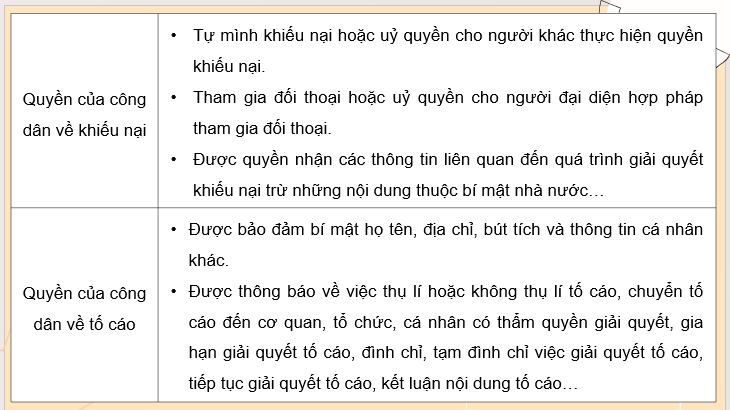 | | |
|---|---|
| Quyền của công dân về khiếu nại | • Tự mình khiếu nại hoặc uỷ quyền cho người khác thực hiện quyền khiếu nại. • Tham gia đối thoại hoặc uỷ quyền cho người đại diện hợp pháp tham gia đối thoại. • Được quyền nhận các thông tin liên quan đến quá trình giải quyết khiếu nại trừ những nội dung thuộc bí mật nhà nước… |
| Quyền của công dân về tố cáo | • Được bảo đảm bí mật họ tên, địa chỉ, bút tích và thông tin cá nhân khác. • Được thông báo về việc thụ lí hoặc không thụ lí tố cáo, chuyển tố cáo đến cơ quan, tổ chức, cá nhân có thẩm quyền giải quyết, gia hạn giải quyết tố cáo, đình chỉ, tạm đình chỉ việc giải quyết tố cáo, tiếp tục giải quyết tố cáo, kết luận nội dung tố cáo… |